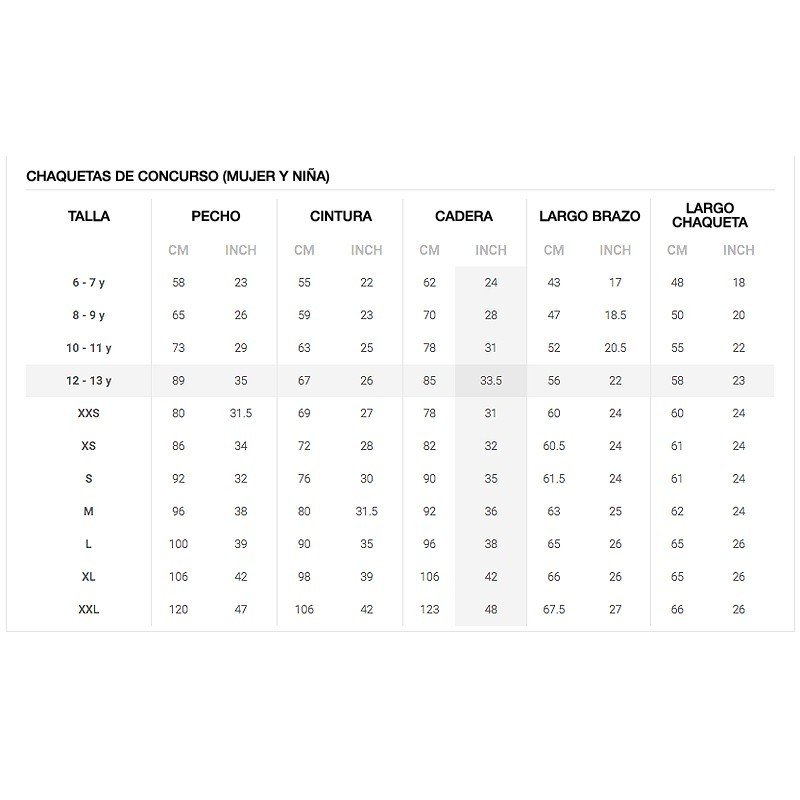 CHAQUETAS DE CONCURSO (MUJER Y NIÑA)

| TALLA | PECHO | | CINTURA | | CADERA | | LARGO BRAZO | | LARGO CHAQUETA | |
|---|---|---|---|---|---|---|---|---|---|---|
| | CM | INCH | CM | INCH | CM | INCH | CM | INCH | CM | INCH |
| 6 - 7 y | 58 | 23 | 55 | 22 | 62 | 24 | 43 | 17 | 48 | 18 |
| 8 - 9 y | 65 | 26 | 59 | 23 | 70 | 28 | 47 | 18.5 | 50 | 20 |
| 10 - 11 y | 73 | 29 | 63 | 25 | 78 | 31 | 52 | 20.5 | 55 | 22 |
| 12 - 13 y | 89 | 35 | 67 | 26 | 85 | 33.5 | 56 | 22 | 58 | 23 |
| XXS | 80 | 31.5 | 69 | 27 | 78 | 31 | 60 | 24 | 60 | 24 |
| XS | 86 | 34 | 72 | 28 | 82 | 32 | 60.5 | 24 | 61 | 24 |
| S | 92 | 32 | 76 | 30 | 90 | 35 | 61.5 | 24 | 61 | 24 |
| M | 96 | 38 | 80 | 31.5 | 92 | 36 | 63 | 25 | 62 | 24 |
| L | 100 | 39 | 90 | 35 | 96 | 38 | 65 | 26 | 65 | 26 |
| XL | 106 | 42 | 98 | 39 | 106 | 42 | 66 | 26 | 65 | 26 |
| XXL | 120 | 47 | 106 | 42 | 123 | 48 | 67.5 | 27 | 66 | 26 |